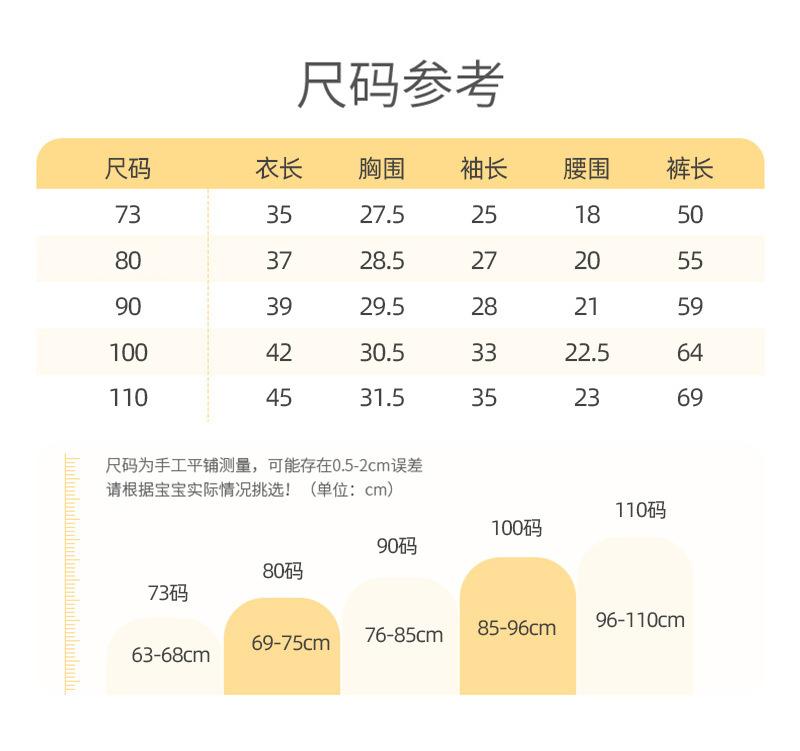 尺码参考

| 尺码 | 衣长 | 胸围 | 袖长 | 腰围 | 裤长 |
|---|---|---|---|---|---|
| 73 | 35 | 27.5 | 25 | 18 | 50 |
| 80 | 37 | 28.5 | 27 | 20 | 55 |
| 90 | 39 | 29.5 | 28 | 21 | 59 |
| 100 | 42 | 30.5 | 33 | 22.5 | 64 |
| 110 | 45 | 31.5 | 35 | 23 | 69 |

尺码为手工平铺测量，可能存在0.5-2cm误差
请根据宝宝实际情况挑选！（单位：cm）

73码
63-68cm

80码
69-75cm

90码
76-85cm

100码
85-96cm

110码
96-110cm